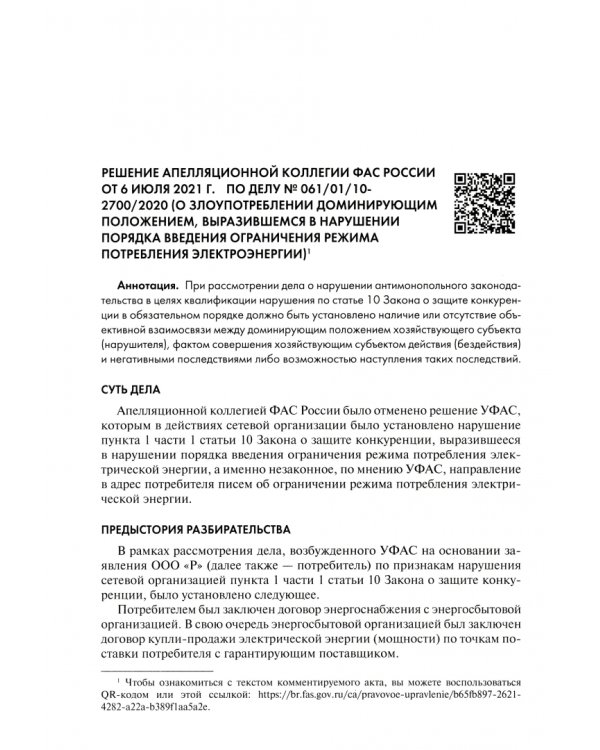 РЕШЕНИЕ АПЕЛЛЯЦИОННОЙ КОЛЛЕГИИ ФАС РОССИИ ОТ 6 ИЮЛЯ 2021 Г. ПО ДЕЛУ № 061/01/10-2700/2020 (О ЗЛОУПОТРЕБЛЕНИИ ДОМИНИРУЮЩИМ ПОЛОЖЕНИЕМ, ВЫРАЗИВШЕМСЯ В НАРУШЕНИИ ПОРЯДКА ВВЕДЕНИЯ ОГРАНИЧЕНИЯ РЕЖИМА ПОТРЕБЛЕНИЯ ЭЛЕКТРОЭНЕРГИИ)$^1$

Аннотация. При рассмотрении дела о нарушении антимонопольного законодательства в целях квалификации нарушения по статье 10 Закона о защите конкуренции в обязательном порядке должно быть установлено наличие или отсутствие объективной взаимосвязи между доминирующим положением хозяйствующего субъекта (нарушителя), фактом совершения хозяйствующим субъектом действия (бездействия) и негативными последствиями либо возможностью наступления таких последствий.

СУТЬ ДЕЛА

Апелляционной коллегией ФАС России было отменено решение УФАС, которым в действиях сетевой организации было установлено нарушение пункта 1 части 1 статьи 10 Закона о защите конкуренции, выразившееся в нарушении порядка введения ограничения режима потребления электрической энергии, а именно незаконное, по мнению УФАС, направление в адрес потребителя писем об ограничении режима потребления электрической энергии.

ПРЕДЫСТОРИЯ РАЗБИРАТЕЛЬСТВА

В рамках рассмотрения дела, возбужденного УФАС на основании заявления ООО «Р» (далее также — потребитель) по признакам нарушения сетевой организацией пункта 1 части 1 статьи 10 Закона о защите конкуренции, было установлено следующее.

Потребителем был заключен договор энергоснабжения с энергосбытовой организацией. В свою очередь энергосбытовой организацией был заключен договор купли-продажи электрической энергии (мощности) по точкам поставки потребителя с гарантирующим поставщиком.

$^1$ Чтобы ознакомиться с текстом комментируемого акта, вы можете воспользоваться QR-кодом или этой ссылкой: https://br.fas.gov.ru/ca/pravovoe-upravlenie/b65fb897-2621-4282-a22a-b389f1aa5a2e.